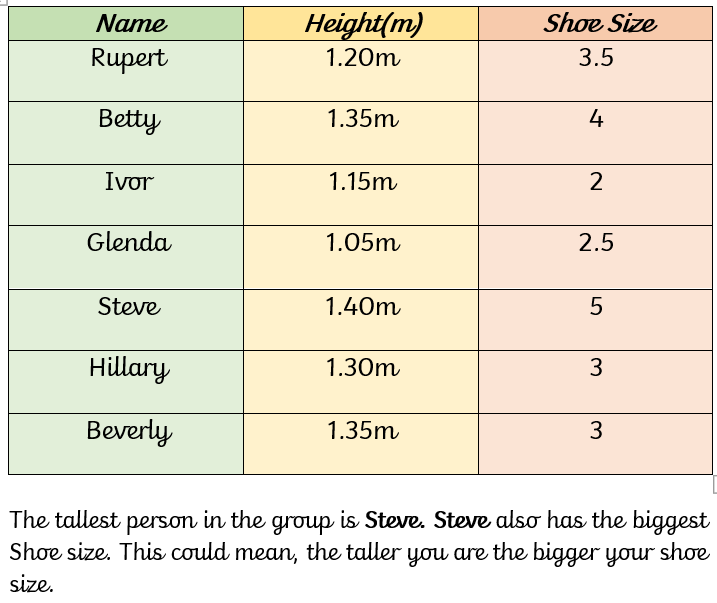 | Name | Height(m) | Shoe Size |
|---|---|---|
| Rupert | 1.20m | 3.5 |
| Betty | 1.35m | 4 |
| Ivor | 1.15m | 2 |
| Glenda | 1.05m | 2.5 |
| Steve | 1.40m | 5 |
| Hillary | 1.30m | 3 |
| Beverly | 1.35m | 3 |

The tallest person in the group is Steve. Steve also has the biggest Shoe size. This could mean, the taller you are the bigger your shoe size.